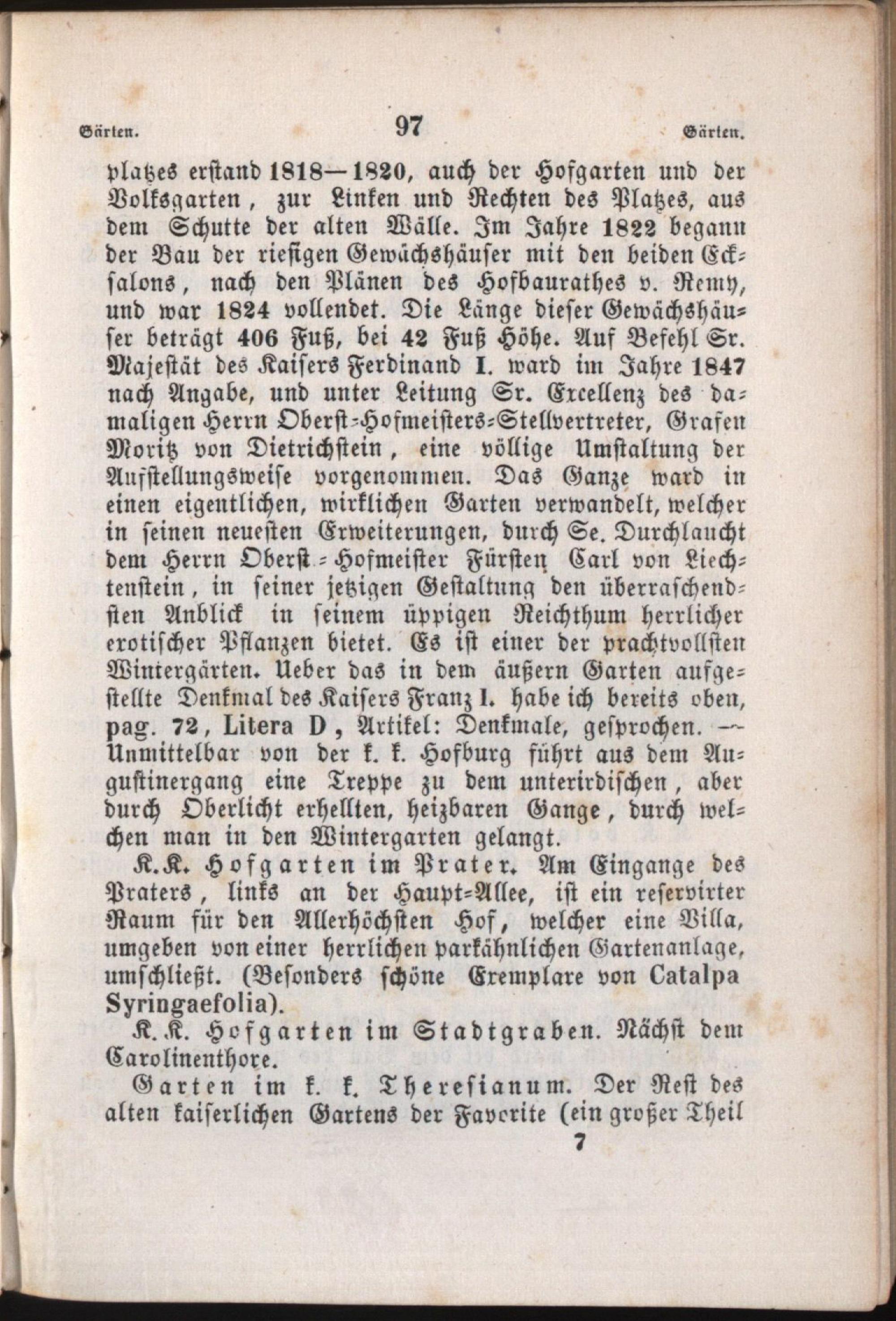 Gärten. 97 Gärten.

platzes erstand 1818—1820, auch der Hofgarten und der Volksgarten, zur Linken und Rechten des Platzes, aus dem Schutte der alten Wälle. Im Jahre 1822 begann der Bau der riesigen Gewächshäuser mit den beiden Ecksalons, nach den Plänen des Hofbaurathes v. Remy, und war 1824 vollendet. Die Länge dieser Gewächshäuser beträgt 406 Fuß, bei 42 Fuß Höhe. Auf Befehl Sr. Majestät des Kaisers Ferdinand I. ward im Jahre 1847 nach Angabe, und unter Leitung Sr. Excellenz des damaligen Herrn Oberst-Hofmeisters-Stellvertreter, Grafen Moritz von Dietrichstein, eine völlige Umstaltung der Aufstellungsweise vorgenommen. Das Ganze ward in einen eigentlichen, wirklichen Garten verwandelt, welcher in seinen neuesten Erweiterungen, durch Se. Durchlaucht dem Herrn Oberst-Hofmeister Fürsten Carl von Liechtenstein, in seiner jetzigen Gestaltung den überraschendsten Anblick in seinem üppigen Reichthum herrlicher exotischer Pflanzen bietet. Es ist einer der prachtvollsten Wintergärten. Ueber das in dem äußern Garten aufgestellte Denkmal des Kaisers Franz I. habe ich bereits oben, pag. 72, Litera D, Artikel: Denkmale, gesprochen. — Unmittelbar von der k. k. Hofburg führt aus dem Augustinergang eine Treppe zu dem unterirdischen, aber durch Oberlicht erhellten, heizbaren Gange, durch welchen man in den Wintergarten gelangt.

K.K. Hofgarten im Prater. Am Eingange des Praters, links an der Haupt-Allee, ist ein reservirter Raum für den Allerhöchsten Hof, welcher eine Villa, umgeben von einer herrlichen parkähnlichen Gartenanlage, umschließt. (Besonders schöne Exemplare von Catalpa Syringaefolia).

K.K. Hofgarten im Stadtgraben. Nächst dem Carolinenthore.

Garten im k. k. Theresianum. Der Rest des alten kaiserlichen Gartens der Favorite (ein großer Theil

7